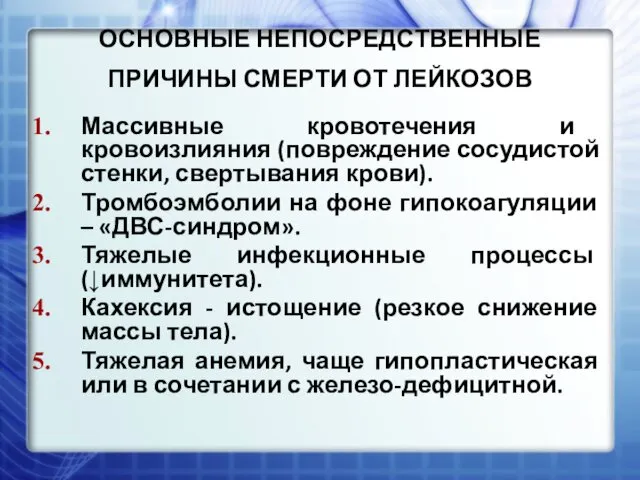 ОСНОВНЫЕ НЕПОСРЕДСТВЕННЫЕ ПРИЧИНЫ СМЕРТИ ОТ ЛЕЙКОЗОВ

1. Массивные кровотечения и кровоизлияния (повреждение сосудистой стенки, свертывания крови).
2. Тромбоэмболии на фоне гипокоагуляции – «ДВС-синдром».
3. Тяжелые инфекционные процессы (↓иммунитета).
4. Кахексия - истощение (резкое снижение массы тела).
5. Тяжелая анемия, чаще гипопластическая или в сочетании с железо-дефицитной.